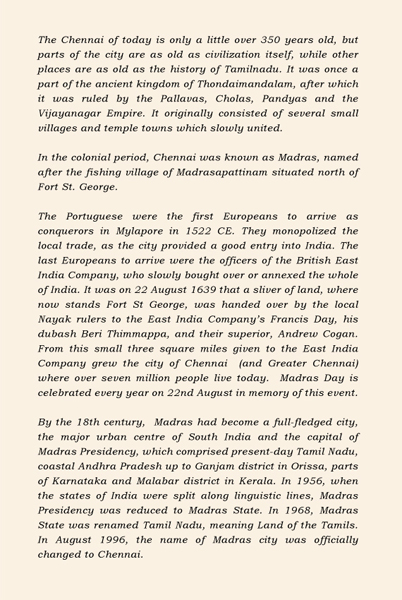 The Chennai of today is only a little over 350 years old, but parts of the city are as old as civilization itself, while other places are as old as the history of Tamilnadu. It was once a part of the ancient kingdom of Thondaimandalam, after which it was ruled by the Pallavas, Cholas, Pandyas and the Vijayanagar Empire. It originally consisted of several small villages and temple towns which slowly united.

In the colonial period, Chennai was known as Madras, named after the fishing village of Madrasapattinam situated north of Fort St. George.

The Portuguese were the first Europeans to arrive as conquerors in Mylapore in 1522 CE. They monopolized the local trade, as the city provided a good entry into India. The last Europeans to arrive were the officers of the British East India Company, who slowly bought over or annexed the whole of India. It was on 22 August 1639 that a sliver of land, where now stands Fort St George, was handed over by the local Nayak rulers to the East India Company's Francis Day, his dubash Beri Thimmappa, and their superior, Andrew Cogan. From this small three square miles given to the East India Company grew the city of Chennai (and Greater Chennai) where over seven million people live today. Madras Day is celebrated every year on 22nd August in memory of this event.

By the 18th century, Madras had become a full-fledged city, the major urban centre of South India and the capital of Madras Presidency, which comprised present-day Tamil Nadu, coastal Andhra Pradesh up to Ganjam district in Orissa, parts of Karnataka and Malabar district in Kerala. In 1956, when the states of India were split along linguistic lines, Madras Presidency was reduced to Madras State. In 1968, Madras State was renamed Tamil Nadu, meaning Land of the Tamils. In August 1996, the name of Madras city was officially changed to Chennai.